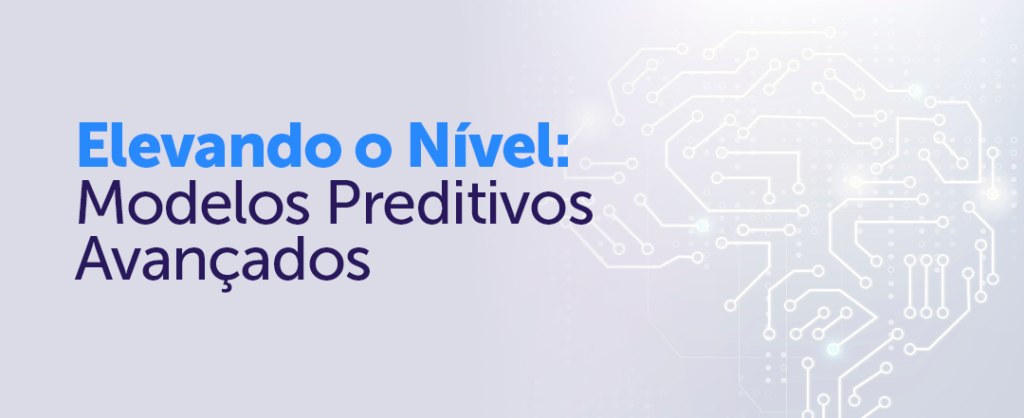 Elevando o Nível:
Modelos Preditivos
Avançados